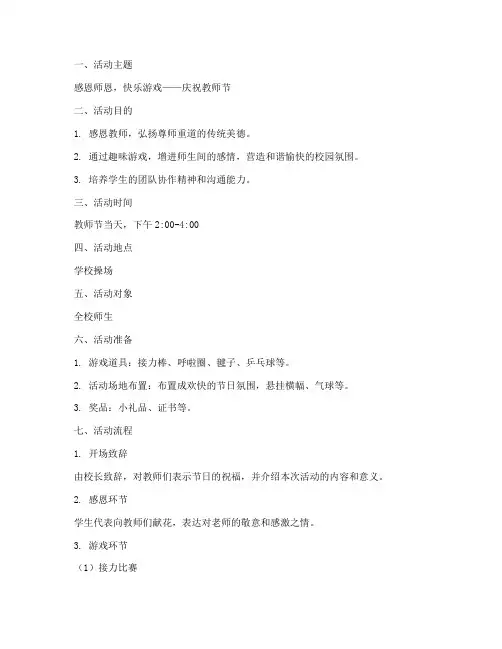 一、活动主题

感恩师恩，快乐游戏——庆祝教师节

二、活动目的

1. 感恩教师，弘扬尊师重道的传统美德。

2. 通过趣味游戏，增进师生间的感情，营造和谐愉快的校园氛围。

3. 培养学生的团队协作精神和沟通能力。

三、活动时间

教师节当天，下午 2:00-4:00

四、活动地点

学校操场

五、活动对象

全校师生

六、活动准备

1. 游戏道具：接力棒、呼啦圈、毽子、乒乓球等。

2. 活动场地布置：布置成欢快的节日氛围，悬挂横幅、气球等。

3. 奖品：小礼品、证书等。

七、活动流程

1. 开场致辞

由校长致辞，对教师们表示节日的祝福，并介绍本次活动的内容和意义。

2. 感恩环节

学生代表向教师们献花，表达对老师的敬意和感激之情。

3. 游戏环节

（1）接力比赛